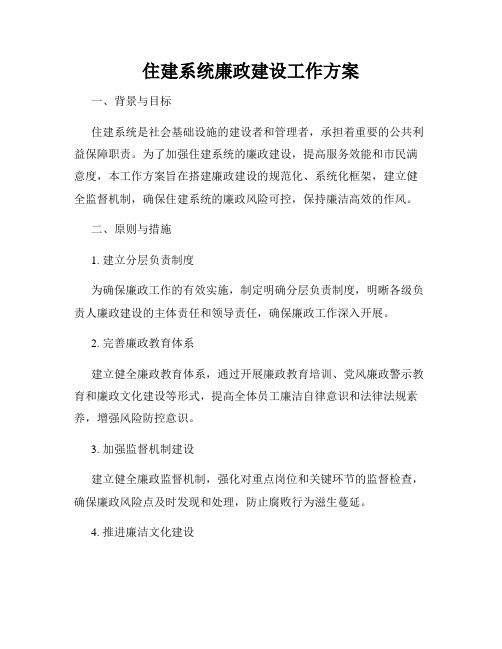 住建系统廉政建设工作方案

一、背景与目标

住建系统是社会基础设施的建设者和管理者，承担着重要的公共利益保障职责。为了加强住建系统的廉政建设，提高服务效能和市民满意度，本工作方案旨在搭建廉政建设的规范化、系统化框架，建立健全监督机制，确保住建系统的廉政风险可控，保持廉洁高效的作风。

二、原则与措施

1. 建立分层负责制度

为确保廉政工作的有效实施，制定明确分层负责制度，明晰各级负责人廉政建设的主体责任和领导责任，确保廉政工作深入开展。

2. 完善廉政教育体系

建立健全廉政教育体系，通过开展廉政教育培训、党风廉政警示教育和廉政文化建设等形式，提高全体员工廉洁自律意识和法律法规素养，增强风险防控意识。

3. 加强监督机制建设

建立健全廉政监督机制，强化对重点岗位和关键环节的监督检查，确保廉政风险点及时发现和处理，防止腐败行为滋生蔓延。

4. 推进廉洁文化建设